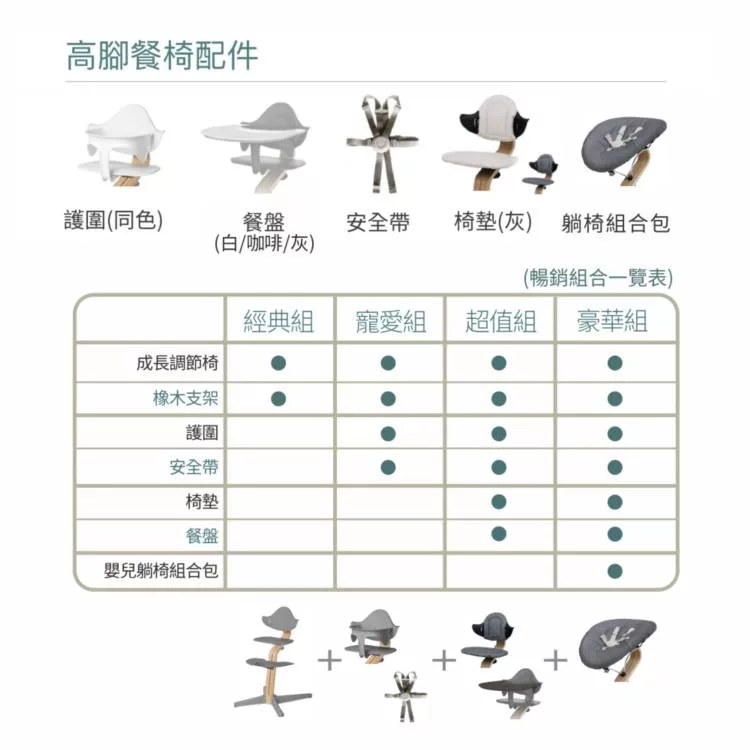 高腳餐椅配件

護圍(同色)

餐盤
(白/咖啡/灰)

安全帶

椅墊(灰)

躺椅組合包

(暢銷組合一覽表)

| | 經典組 | 寵愛組 | 超值組 | 豪華組 |
|---|---|---|---|---|
| 成長調節椅 | ● | ● | ● | ● |
| 橡木支架 | ● | ● | ● | ● |
| 護圍 | | ● | ● | ● |
| 安全帶 | | ● | ● | ● |
| 椅墊 | | | ● | ● |
| 餐盤 | | | ● | ● |
| 嬰兒躺椅組合包 | | | | ● |

+ + +